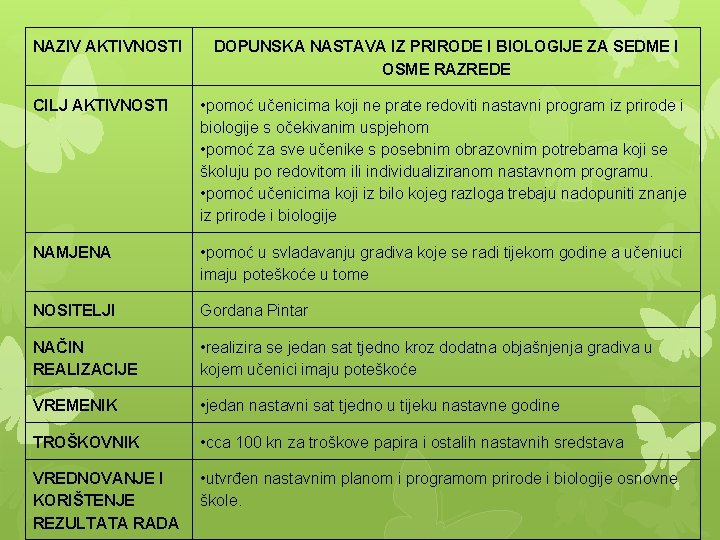 | NAZIV AKTIVNOSTI | DOPUNSKA NASTAVA IZ PRIRODE I BIOLOGIJE ZA SEDME I OSME RAZREDE |
|---|---|
| CILJ AKTIVNOSTI | •pomoć učenicima koji ne prate redoviti nastavni program iz prirode i biologije s očekivanim uspjehom •pomoć za sve učenike s posebnim obrazovnim potrebama koji se školuju po redovitom ili individualiziranom nastavnom programu. •pomoć učenicima koji iz bilo kojeg razloga trebaju nadopuniti znanje iz prirode i biologije |
| NAMJENA | •pomoć u svladavanju gradiva koje se radi tijekom godine a učeniuci imaju poteškoće u tome |
| NOSITELJI | Gordana Pintar |
| NAČIN REALIZACIJE | •realizira se jedan sat tjedno kroz dodatna objašnjenja gradiva u kojem učenici imaju poteškoće |
| VREMENIK | •jedan nastavni sat tjedno u tijeku nastavne godine |
| TROŠKOVNIK | •cca 100 kn za troškove papira i ostalih nastavnih sredstava |
| VREDNOVANJE I KORIŠTENJE REZULTATA RADA | •utvrđen nastavnim planom i programom prirode i biologije osnovne škole. |